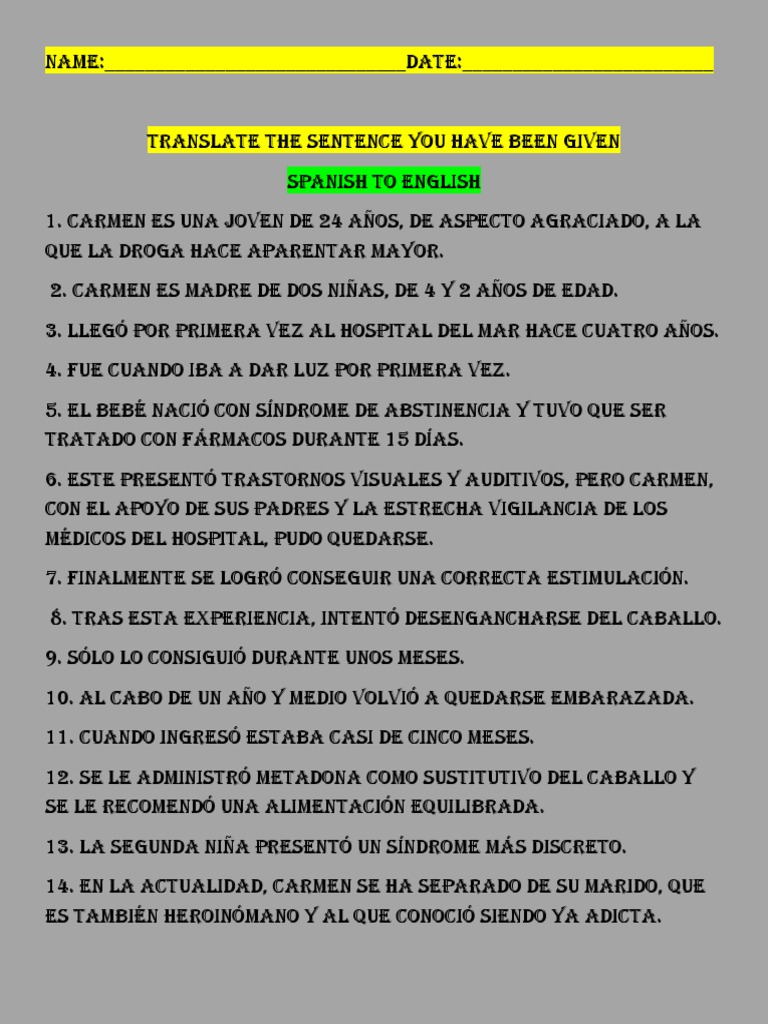 NAME:______________________________DATE:_________________________

TRANSLATE THE SENTENCE YOU HAVE BEEN GIVEN

SPANISH TO ENGLISH

1. CARMEN ES UNA JOVEN DE 24 AÑOS, DE ASPECTO AGRACIADO, A LA QUE LA DROGA HACE APARENTAR MAYOR.

2. CARMEN ES MADRE DE DOS NIÑAS, DE 4 Y 2 AÑOS DE EDAD.

3. LLEGÓ POR PRIMERA VEZ AL HOSPITAL DEL MAR HACE CUATRO AÑOS.

4. FUE CUANDO IBA A DAR LUZ POR PRIMERA VEZ.

5. EL BEBÉ NACIÓ CON SÍNDROME DE ABSTINENCIA Y TUVO QUE SER TRATADO CON FÁRMACOS DURANTE 15 DÍAS.

6. ESTE PRESENTÓ TRASTORNOS VISUALES Y AUDITIVOS, PERO CARMEN, CON EL APOYO DE SUS PADRES Y LA ESTRECHA VIGILANCIA DE LOS MÉDICOS DEL HOSPITAL, PUDO QUEDARSE.

7. FINALMENTE SE LOGRÓ CONSEGUIR UNA CORRECTA ESTIMULACIÓN.

8. TRAS ESTA EXPERIENCIA, INTENTÓ DESENGANCHARSE DEL CABALLO.

9. SÓLO LO CONSIGUIÓ DURANTE UNOS MESES.

10. AL CABO DE UN AÑO Y MEDIO VOLVIÓ A QUEDARSE EMBARAZADA.

11. CUANDO INGRESÓ ESTABA CASI DE CINCO MESES.

12. SE LE ADMINISTRÓ METADONA COMO SUSTITUTIVO DEL CABALLO Y SE LE RECOMENDÓ UNA ALIMENTACIÓN EQUILIBRADA.

13. LA SEGUNDA NIÑA PRESENTÓ UN SÍNDROME MÁS DISCRETO.

14. EN LA ACTUALIDAD, CARMEN SE HA SEPARADO DE SU MARIDO, QUE ES TAMBIÉN HEROINÓMANO Y AL QUE CONOCIÓ SIENDO YA ADICTA.